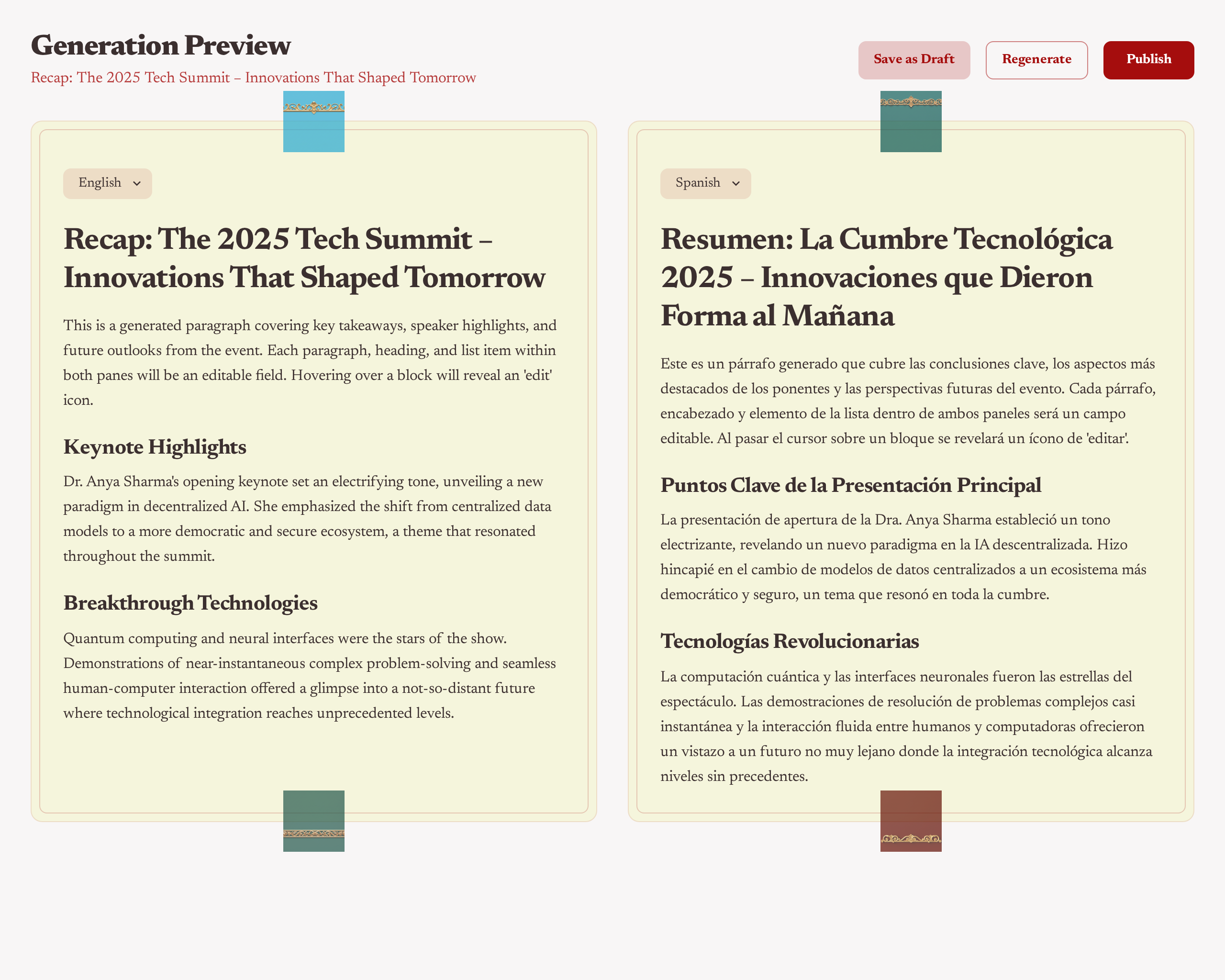 Generation Preview

Recap: The 2025 Tech Summit – Innovations That Shaped Tomorrow

Save as Draft
Regenerate
Publish

English

Recap: The 2025 Tech Summit – Innovations That Shaped Tomorrow

This is a generated paragraph covering key takeaways, speaker highlights, and future outlooks from the event. Each paragraph, heading, and list item within both panes will be an editable field. Hovering over a block will reveal an 'edit' icon.

Keynote Highlights

Dr. Anya Sharma's opening keynote set an electrifying tone, unveiling a new paradigm in decentralized AI. She emphasized the shift from centralized data models to a more democratic and secure ecosystem, a theme that resonated throughout the summit.

Breakthrough Technologies

Quantum computing and neural interfaces were the stars of the show. Demonstrations of near-instantaneous complex problem-solving and seamless human-computer interaction offered a glimpse into a not-so-distant future where technological integration reaches unprecedented levels.

Spanish

Resumen: La Cumbre Tecnológica 2025 – Innovaciones que Dieron Forma al Mañana

Este es un párrafo generado que cubre las conclusiones clave, los aspectos más destacados de los ponentes y las perspectivas futuras del evento. Cada párrafo, encabezado y elemento de la lista dentro de ambos paneles será un campo editable. Al pasar el cursor sobre un bloque se revelará un ícono de 'editar'.

Puntos Clave de la Presentación Principal

La presentación de apertura de la Dra. Anya Sharma estableció un tono electrizante, revelando un nuevo paradigma en la IA descentralizada. Hizo hincapié en el cambio de modelos de datos centralizados a un ecosistema más democrático y seguro, un tema que resonó en toda la cumbre.

Tecnologías Revolucionarias

La computación cuántica y las interfaces neuronales fueron las estrellas del espectáculo. Las demostraciones de resolución de problemas complejos casi instantánea y la interacción fluida entre humanos y computadoras ofrecieron un vistazo a un futuro no muy lejano donde la integración tecnológica alcanza niveles sin precedentes.